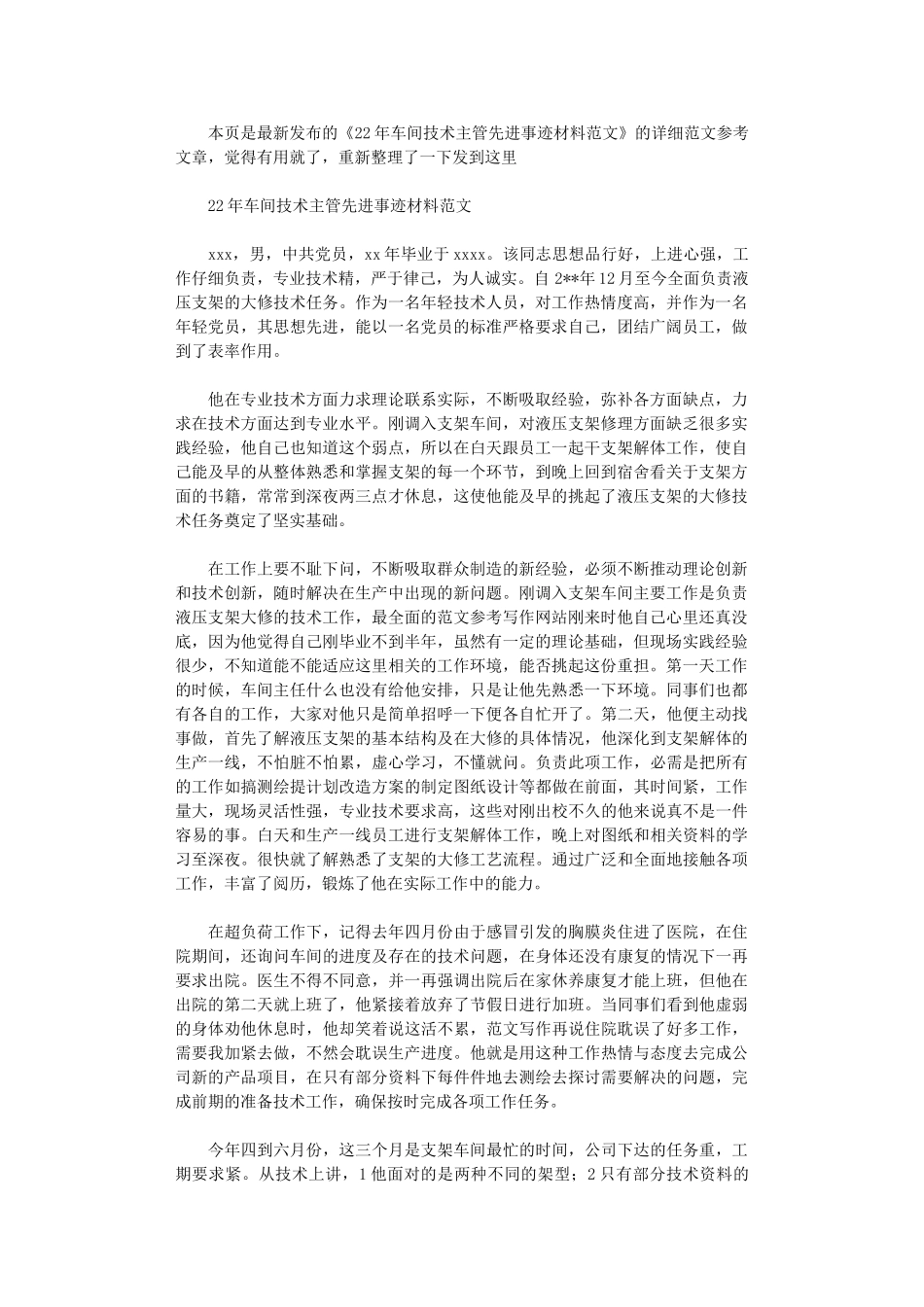 本页是最新发布的《22年车间技术主管先进事迹材料范文》的详细范文参考文章，觉得有用就了，重新整理了一下发到这里

22年车间技术主管先进事迹材料范文

xxx，男，中共党员，xx年毕业于xxxx。该同志思想品行好，上进心强，工作仔细负责，专业技术精，严于律己，为人诚实。自2**年12月至今全面负责液压支架的大修技术任务。作为一名年轻技术人员，对工作热情度高，并作为一名年轻党员，其思想先进，能以一名党员的标准严格要求自己，团结广阔员工，做到了表率作用。

他在专业技术方面力求理论联系实际，不断吸取经验，弥补各方面缺点，力求在技术方面达到专业水平。刚调入支架车间，对液压支架修理方面缺乏很多实践经验，他自己也知道这个弱点，所以在白天跟员工一起干支架解体工作，使自己能及早的从整体熟悉和掌握支架的每一个环节，到晚上回到宿舍看关于支架方面的书籍，常常到深夜两三点才休息，这使他能及早的挑起了液压支架的大修技术任务奠定了坚实基础。

在工作上要不耻下问，不断吸取群众制造的新经验，必须不断推动理论创新和技术创新，随时解决在生产中出现的新问题。刚调入支架车间主要工作是负责液压支架大修的技术工作，最全面的范文参考写作网站刚来时他自己心里还真没底，因为他觉得自己刚毕业不到半年，虽然有一定的理论基础，但现场实践经验很少，不知道能不能适应这里相关的工作环境，能否挑起这份重担。第一天工作的时候，车间主任什么也没有给他安排，只是让他先熟悉一下环境。同事们也都有各自的工作，大家对他只是简单招呼一下便各自忙开了。第二天，他便主动找事做，首先了解液压支架的基本结构及在大修的具体情况，他深化到支架解体的生产一线，不怕脏不怕累，虚心学习，不懂就问。负责此项工作，必需是把所有的工作如搞测绘提计划改造方案的制定图纸设计等都做在前面，其时间紧，工作量大，现场灵活性强，专业技术要求高，这些对刚出校不久的他来说真不是一件容易的事。白天和生产一线员工进行支架解体工作，晚上对图纸和相关资料的学习至深夜。很快就了解熟悉了支架的大修工艺流程。通过广泛和全面地接触各项工作，丰富了阅历，锻炼了他在实际工作中的能力。

在超负荷工作下，记得去年四月份由于感冒引发的胸膜炎住进了医院，在住院期间，还询问车间的进度及存在的技术问题，在身体还没有康复的情况下一再要求出院。医生不得不同意，并一再强调出院后在家休养康复才能上班，但他在出院的第二天就上班了，他紧接着放弃了节假日进行加班。当同事们看到他虚弱的身体劝他休息时，他却笑着说这活不累，范文写作再说住院耽误了好多工作，需要我加紧去做，不然会耽误生产进度。他就是用这种工作热情与态度去完成公司新的产品项目，在只有部分资料下每件件地去测绘去探讨需要解决的问题，完成前期的准备技术工作，确保按时完成各项工作任务。

今年四到六月份，这三个月是支架车间最忙的时间，公司下达的任务重，工期要求紧。从技术上讲，1他面对的是两种不同的架型；2只有部分技术资料的